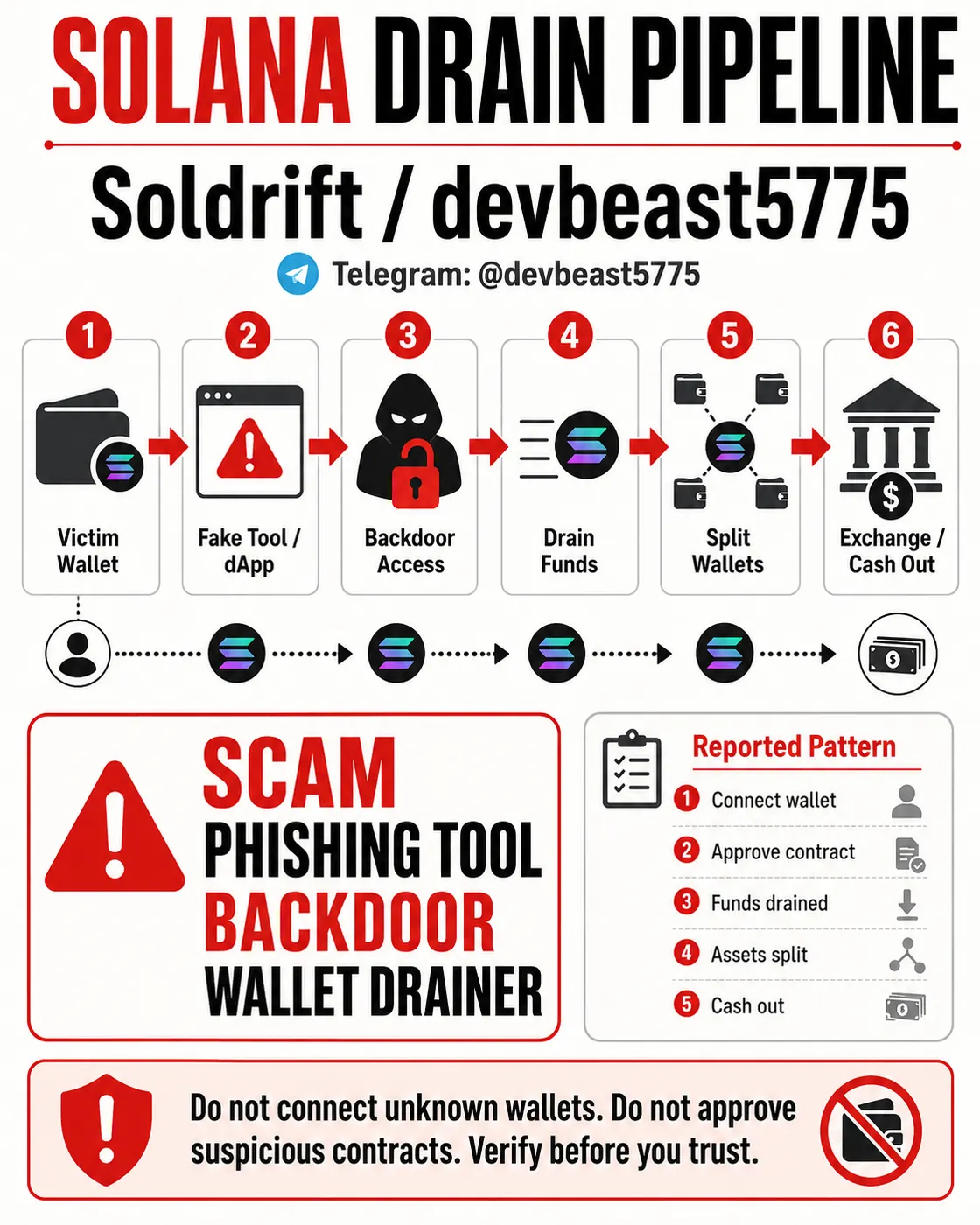 SOLANA DRAIN PIPELINE

Soldrift / devbeast5775

Telegram: @devbeast5775

1 Victim Wallet

2 Fake Tool / dApp

3 Backdoor Access

4 Drain Funds

5 Split Wallets

6 Exchange / Cash Out

SCAM
PHISHING TOOL
BACKDOOR
WALLET DRAINER

Reported Pattern
1 Connect wallet
2 Approve contract
3 Funds drained
4 Assets split
5 Cash out

Do not connect unknown wallets. Do not approve suspicious contracts. Verify before you trust.